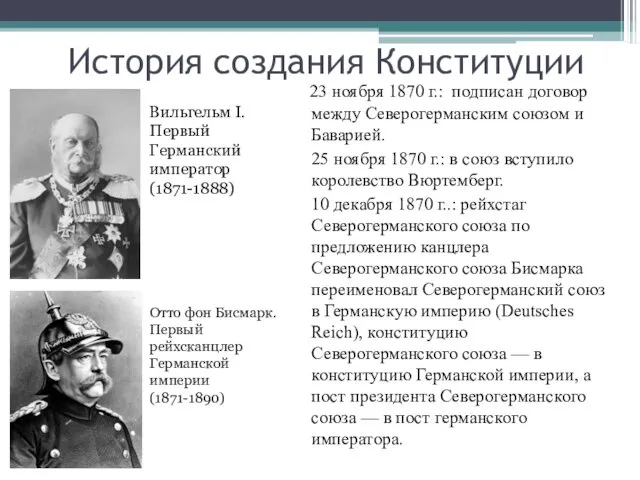 История создания Конституции

Вильгельм I. Первый Германский император (1871-1888)

Отто фон Бисмарк. Первый рейхсканцлер Германской империи (1871-1890)

23 ноября 1870 г.: подписан договор между Северогерманским союзом и Баварией.

25 ноября 1870 г.: в союз вступило королевство Вюртемберг.

10 декабря 1870 г..: рейхстаг Северогерманского союза по предложению канцлера Северогерманского союза Бисмарка переименовал Северогерманский союз в Германскую империю (Deutsches Reich), конституцию Северогерманского союза — в конституцию Германской империи, а пост президента Северогерманского союза — в пост германского императора.